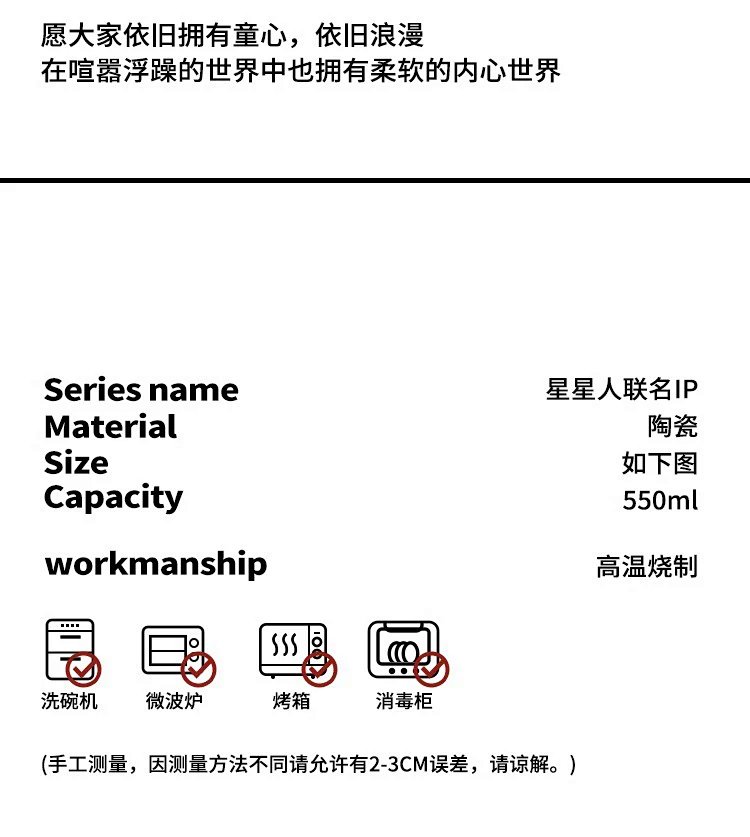 愿大家依旧拥有童心，依旧浪漫
在喧嚣浮躁的世界中也拥有柔软的内心世界

Series name 星星人联名IP
Material 陶瓷
Size 如下图
Capacity 550ml

workmanship 高温烧制

洗碗机 微波炉 烤箱 消毒柜

(手工测量，因测量方法不同请允许有2-3CM误差，请谅解。)